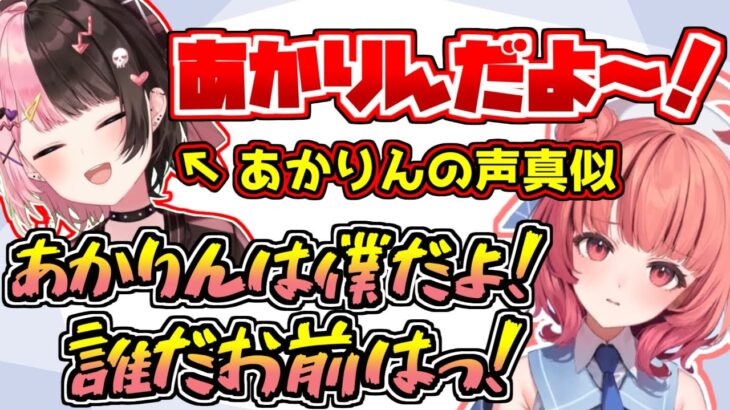 あかりんだよ〜！

↖ あかりんの声真似

あかりんは僕だよ！
誰だお前はっ！